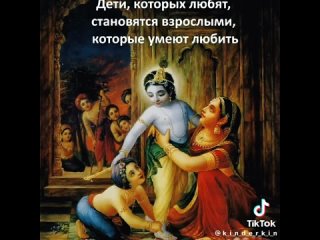 Дети, которых любят, становятся взрослыми, которые умеют любить

TikTok
@kinderkin